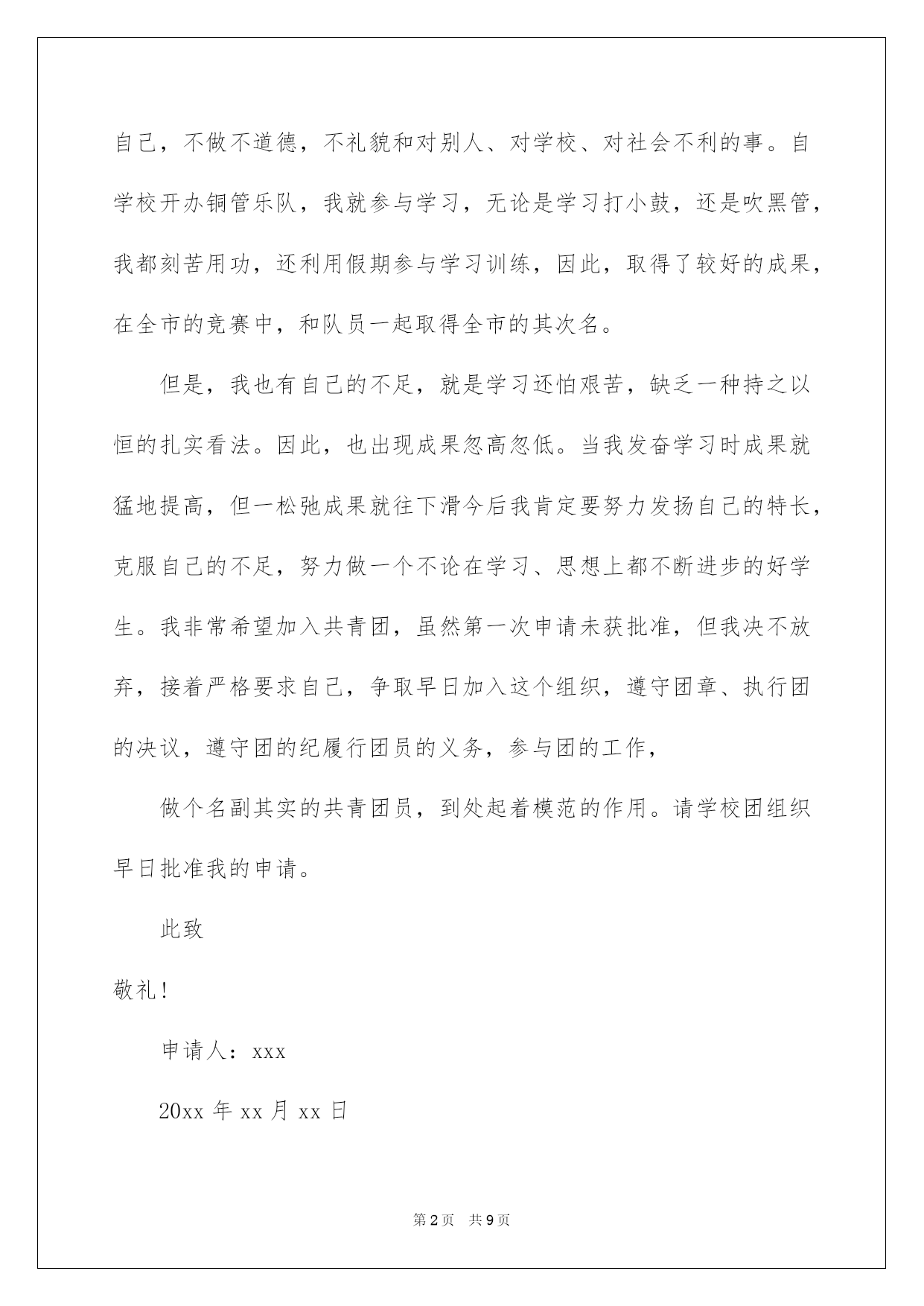 自己，不做不道德，不礼貌和对别人、对学校、对社会不利的事。自学校开办铜管乐队，我就参与学习，无论是学习打小鼓，还是吹黑管，我都刻苦用功，还利用假期参与学习训练，因此，取得了较好的成果，在全市的竞赛中，和队员一起取得全市的其次名。

但是，我也有自己的不足，就是学习还怕艰苦，缺乏一种持之以恒的扎实看法。因此，也出现成果忽高忽低。当我发奋学习时成果就猛地提高，但一松弛成果就往下滑今后我肯定要努力发扬自己的特长，克服自己的不足，努力做一个不论在学习、思想上都不断进步的好学生。我非常希望加入共青团，虽然第一次申请未获批准，但我决不放弃，接着严格要求自己，争取早日加入这个组织，遵守团章、执行团的决议，遵守团的纪履行团员的义务，参与团的工作，

做个名副其实的共青团员，到处起着模范的作用。请学校团组织早日批准我的申请。

此致

敬礼！

申请人：xxx

20xx年xx月xx日

第2页 共9页